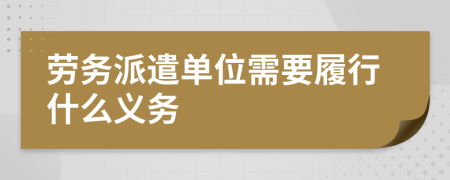 劳务派遣单位需要履行什么义务